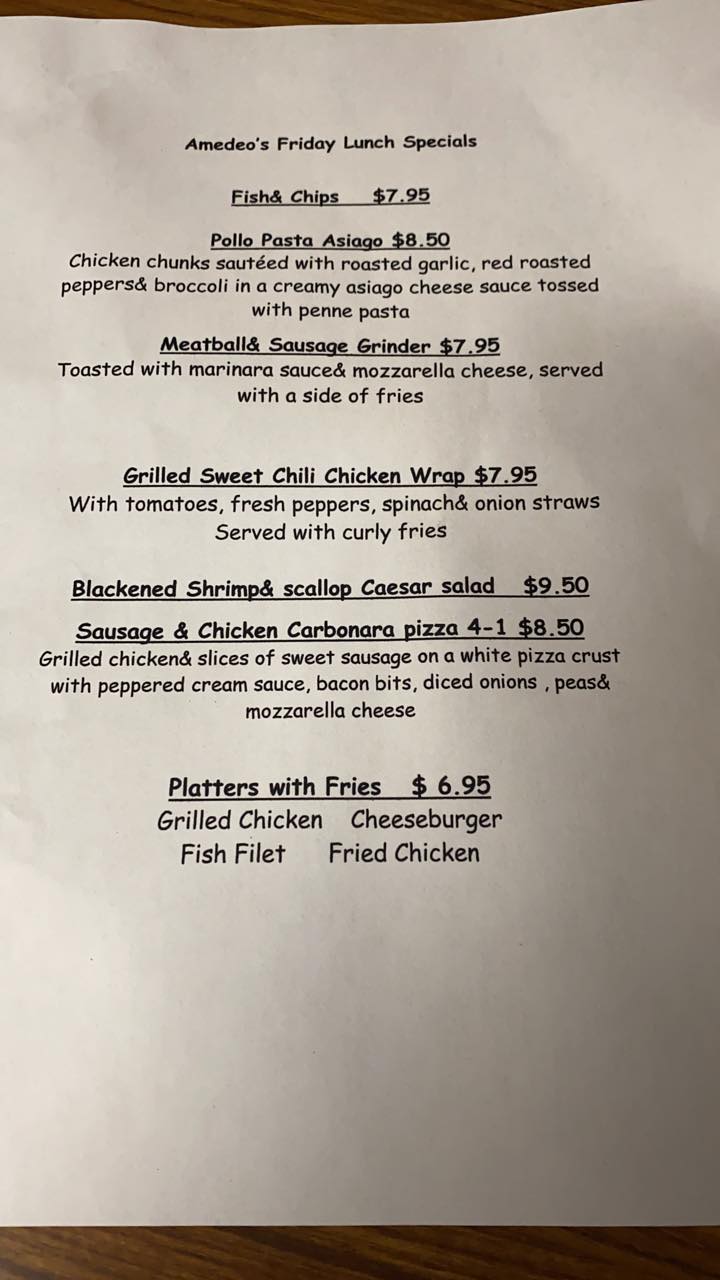 Amedeo's Friday Lunch Specials

Fish& Chips $7.95

Pollo Pasta Asiago $8.50
Chicken chunks sautéed with roasted garlic, red roasted peppers& broccoli in a creamy asiago cheese sauce tossed with penne pasta

Meatball& Sausage Grinder $7.95
Toasted with marinara sauce& mozzarella cheese, served with a side of fries

Grilled Sweet Chili Chicken Wrap $7.95
With tomatoes, fresh peppers, spinach& onion straws
Served with curly fries

Blackened Shrimp& scallop Caesar salad $9.50

Sausage & Chicken Carbonara pizza 4-1 $8.50
Grilled chicken& slices of sweet sausage on a white pizza crust with peppered cream sauce, bacon bits, diced onions , peas& mozzarella cheese

Platters with Fries $ 6.95
Grilled Chicken Cheeseburger
Fish Filet Fried Chicken